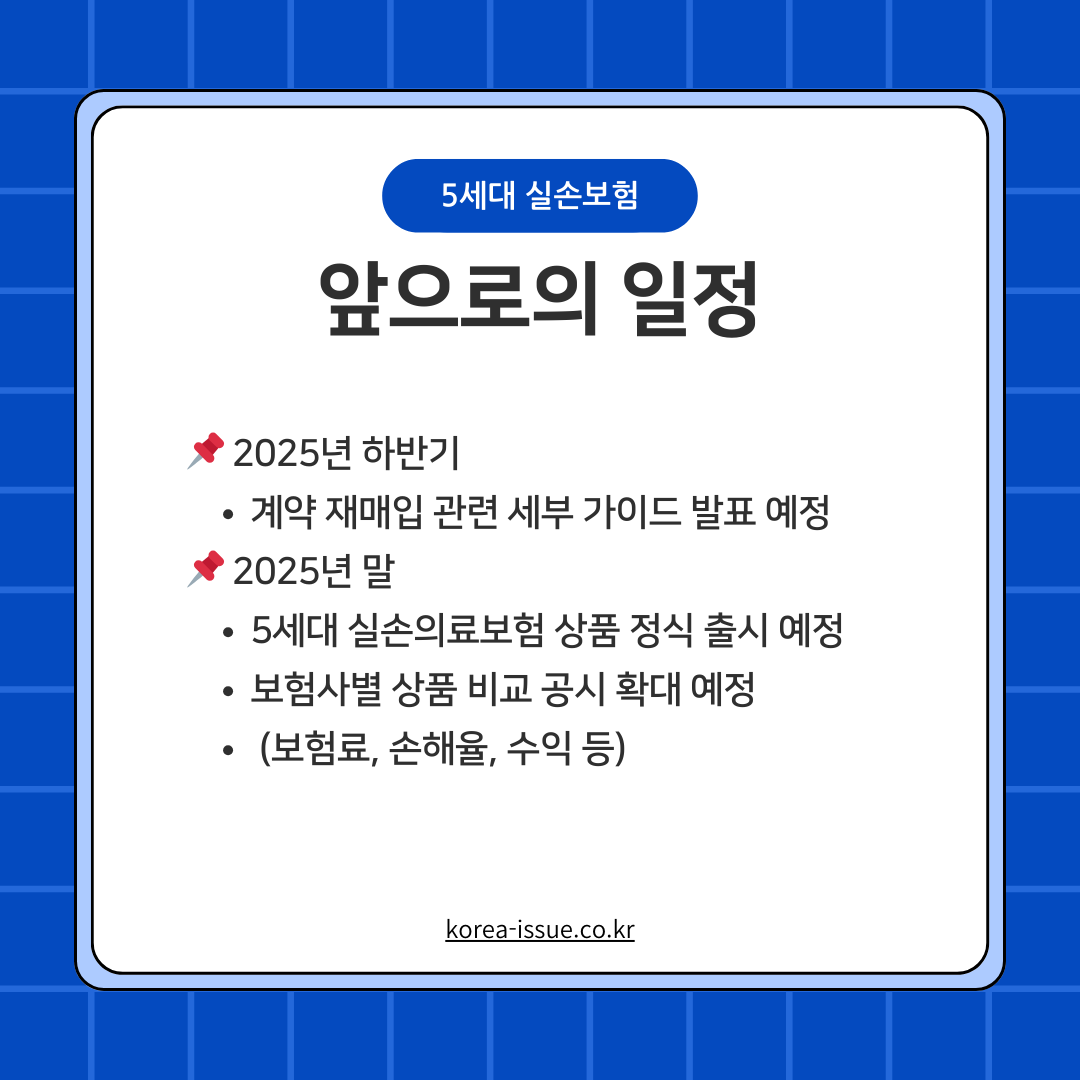 5세대 실손보험

앞으로의 일정

📌 2025년 하반기

• 계약 재매입 관련 세부 가이드 발표 예정

📌 2025년 말

• 5세대 실손의료보험 상품 정식 출시 예정
• 보험사별 상품 비교 공시 확대 예정
• (보험료, 손해율, 수익 등)

korea-issue.co.kr